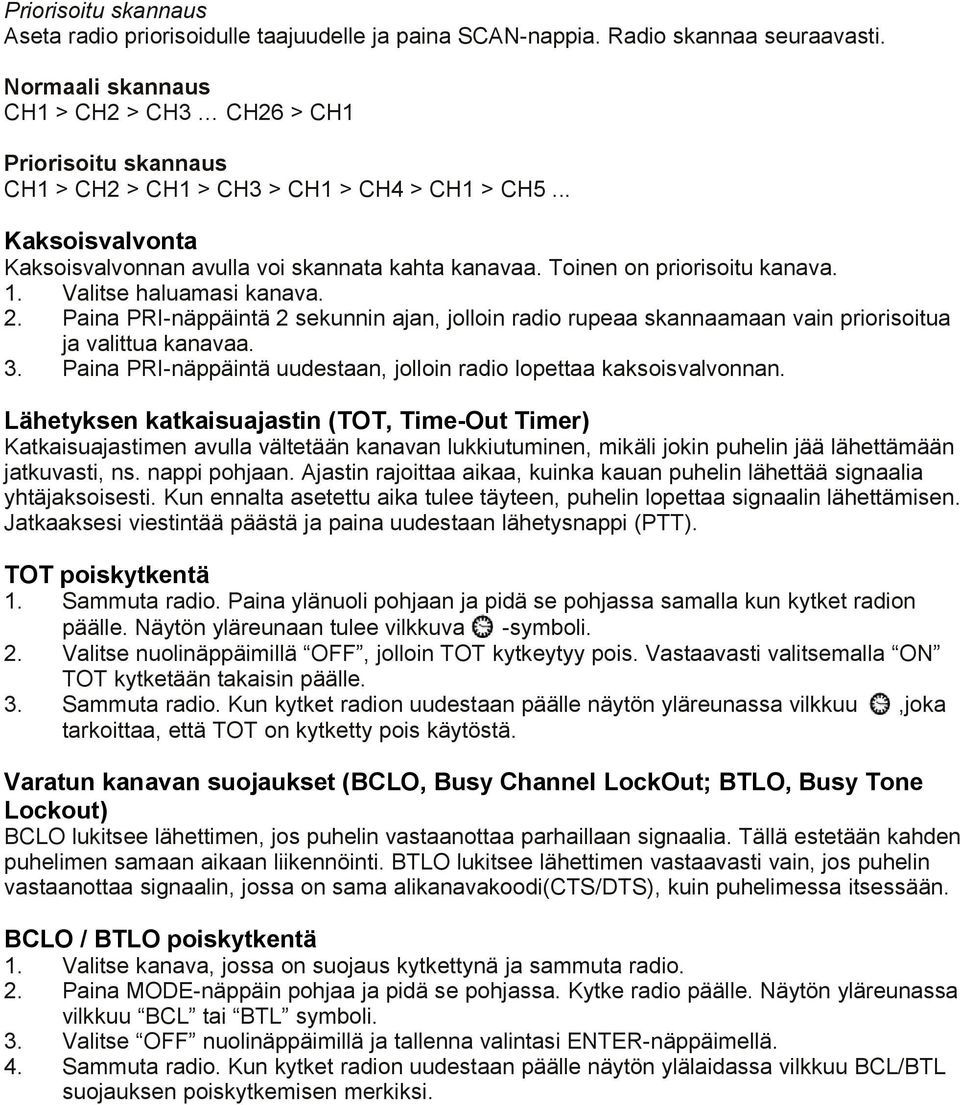 Priorisoitu skannaus
Aseta radio priorisoidulle taajuudelle ja paina SCAN-nappia. Radio skannaa seuraavasti.

Normaali skannaus
CH1 > CH2 > CH3 … CH26 > CH1

Priorisoitu skannaus
CH1 > CH2 > CH1 > CH3 > CH1 > CH4 > CH1 > CH5 ...

Kaksoisvalvonta
Kaksoisvalvonnan avulla voi skannata kahta kanavaa. Toinen on priorisoitu kanava.
1. Valitse haluamasi kanava.
2. Paina PRI-näppäintä 2 sekunnin ajan, jolloin radio rupeaa skannaamaan vain priorisoitua ja valittua kanavaa.
3. Paina PRI-näppäintä uudestaan, jolloin radio lopettaa kaksoisvalvonnan.

Lähetyksen katkaisuajastin (TOT, Time-Out Timer)
Katkaisuajastimen avulla vältetään kanavan lukkiutuminen, mikäli jokin puhelin jää lähettämään jatkuvasti, ns. nappi pohjaan. Ajastin rajoittaa aikaa, kuinka kauan puhelin lähettää signaalia yhtäjaksoisesti. Kun ennalta asetettu aika tulee täyteen, puhelin lopettaa signaalin lähettämisen. Jatkaaksesi viestintää päästä ja paina uudestaan lähetysnappi (PTT).

TOT poiskytkentä
1. Sammuta radio. Paina ylänuoli pohjaan ja pidä se pohjassa samalla kun kytket radion päälle. Näytön yläreunaan tulee vilkkuva -symboli.
2. Valitse nuolinäppäimillä “OFF”, jolloin TOT kytkeytyy pois. Vastaavasti valitsemalla “ON” TOT kytketään takaisin päälle.
3. Sammuta radio. Kun kytket radion uudestaan päälle näytön yläreunassa vilkkuu ,joka tarkoittaa, että TOT on kytketty pois käytöstä.

Varatun kanavan suojaukset (BCLO, Busy Channel LockOut; BTLO, Busy Tone Lockout)
BCLO lukitsee lähettimen, jos puhelin vastaanottaa parhaillaan signaalia. Tällä estetään kahden puhelimen samaan aikaan liikennöinti. BTLO lukitsee lähettimen vastaavasti vain, jos puhelin vastaanottaa signaalin, jossa on sama alikanavakoodi(CTS/DTS), kuin puhelimessa itsessään.

BCLO / BTLO poiskytkentä
1. Valitse kanava, jossa on suojaus kytkettynä ja sammuta radio.
2. Paina MODE-näppäin pohjaa ja pidä se pohjassa. Kytke radio päälle. Näytön yläreunassa vilkkuu “BCL” tai “BTL” symboli.
3. Valitse “OFF” nuolinäppäimillä ja tallenna valintasi ENTER-näppäimellä.
4. Sammuta radio. Kun kytket radion uudestaan päälle näytön ylälaidassa vilkkuu BCL/BTL suojauksen poiskytkemisen merkiksi.